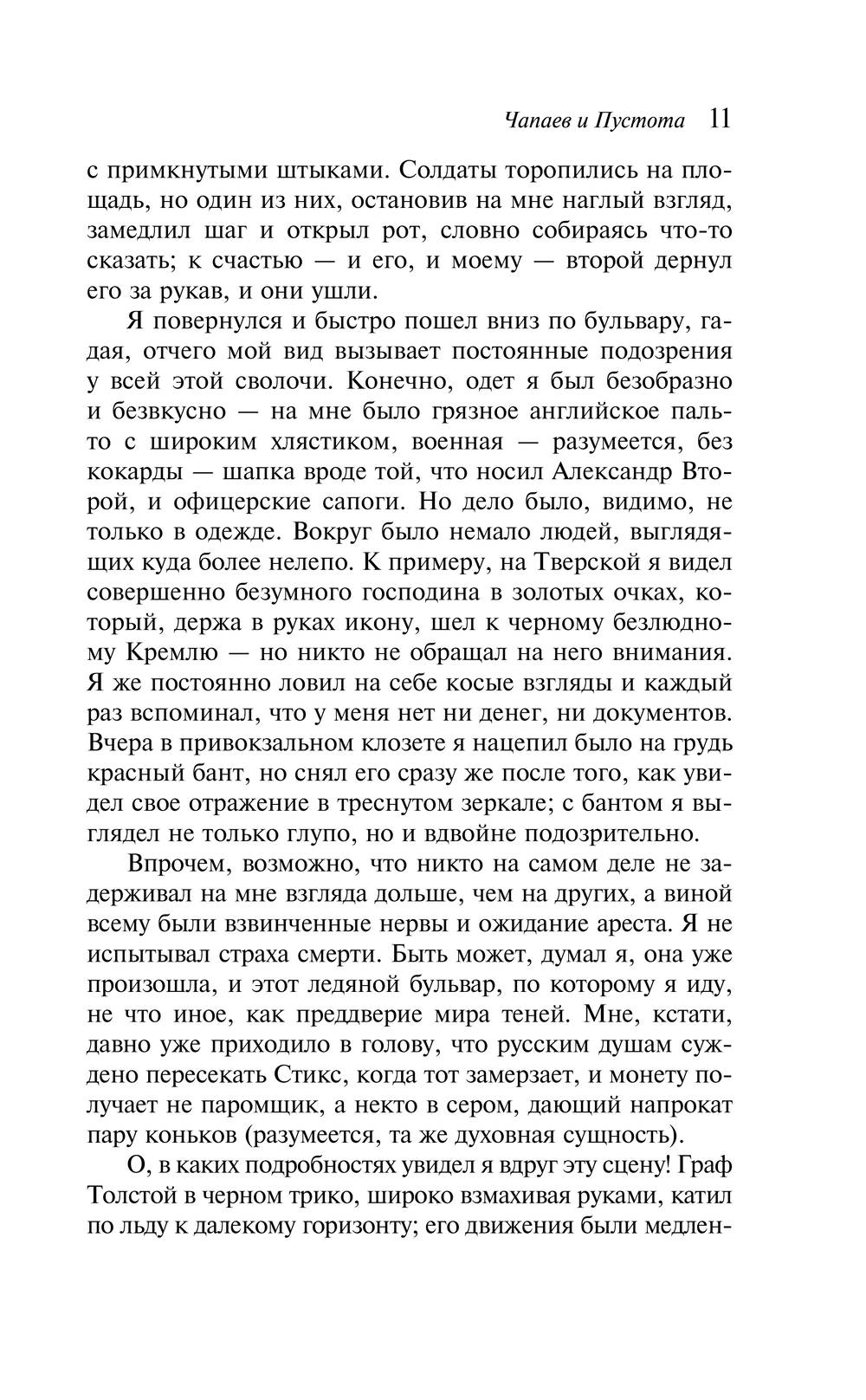 Чапаев и Пустота 11

с примкнутыми штыками. Солдаты торопились на площадь, но один из них, остановив на мне наглый взгляд, замедлил шаг и открыл рот, словно собираясь что-то сказать; к счастью — и его, и моему — второй дернул его за рукав, и они ушли.

Я повернулся и быстро пошел вниз по бульвару, гадая, отчего мой вид вызывает постоянные подозрения у всей этой сволочи. Конечно, одет я был безобразно и безвкусно — на мне было грязное английское пальто с широким хлястиком, военная — разумеется, без кокарды — шапка вроде той, что носил Александр Второй, и офицерские сапоги. Но дело было, видимо, не только в одежде. Вокруг было немало людей, выглядящих куда более нелепо. К примеру, на Тверской я видел совершенно безумного господина в золотых очках, который, держа в руках икону, шел к черному безлюдному Кремлю — но никто не обращал на него внимания. Я же постоянно ловил на себе косые взгляды и каждый раз вспоминал, что у меня нет ни денег, ни документов. Вчера в привокзальном клозете я нацепил было на грудь красный бант, но снял его сразу же после того, как увидел свое отражение в треснутом зеркале; с бантом я выглядел не только глупо, но и вдвойне подозрительно.

Впрочем, возможно, что никто на самом деле не задерживал на мне взгляда дольше, чем на других, а виной всему были взвинченные нервы и ожидание ареста. Я не испытывал страха смерти. Быть может, думал я, она уже произошла, и этот ледяной бульвар, по которому я иду, не что иное, как преддверие мира теней. Мне, кстати, давно уже приходило в голову, что русским душам суждено пересекать Стикс, когда тот замерзает, и монету получает не паромщик, а некто в сером, дающий напрокат пару коньков (разумеется, та же духовная сущность).

О, в каких подробностях увидел я вдруг эту сцену! Граф Толстой в черном трико, широко взмахивая руками, катил по льду к далекому горизонту; его движения были медлен-